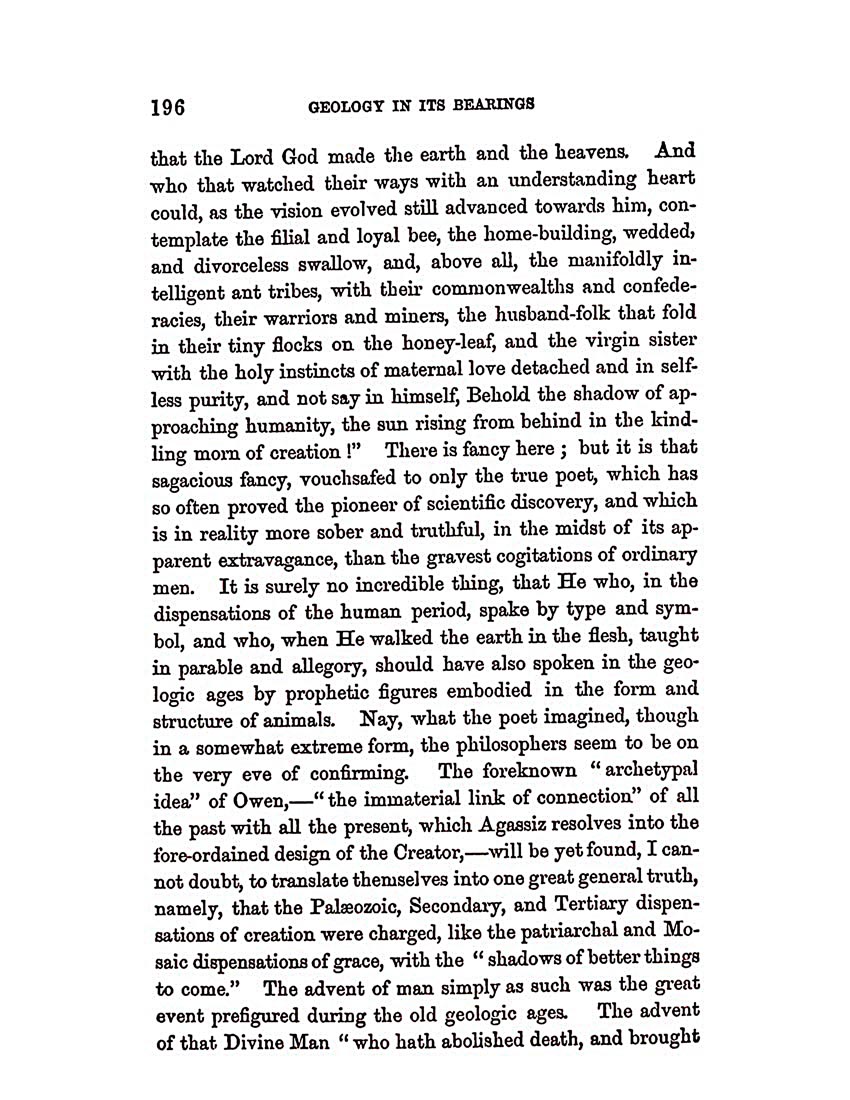 196 GEOLOGY IN ITS BEARINGS

that the Lord God made the earth and the heavens. And who that watched their ways with an understanding heart could, as the vision evolved still advanced towards him, contemplate the filial and loyal bee, the home-building, wedded, and divorceless swallow, and, above all, the manifoldly intelligent ant tribes, with their commonwealths and confederacies, their warriors and miners, the husband-folk that fold in their tiny flocks on the honey-leaf, and the virgin sister with the holy instincts of maternal love detached and in selfless purity, and not say in himself, Behold the shadow of approaching humanity, the sun rising from behind in the kindling morn of creation !" There is fancy here ; but it is that sagacious fancy, vouchsafed to only the true poet, which has so often proved the pioneer of scientific discovery, and which is in reality more sober and truthful, in the midst of its apparent extravagance, than the gravest cogitations of ordinary men. It is surely no incredible thing, that He who, in the dispensations of the human period, spake by type and symbol, and who, when He walked the earth in the flesh, taught in parable and allegory, should have also spoken in the geologic ages by prophetic figures embodied in the form and structure of animals. Nay, what the poet imagined, though in a somewhat extreme form, the philosophers seem to be on the very eve of confirming. The foreknown "archetypal idea" of Owen,—"the immaterial link of connection" of all the past with all the present, which Agassiz resolves into the fore-ordained design of the Creator,—will be yet found, I cannot doubt, to translate themselves into one great general truth, namely, that the Palæozoic, Secondary, and Tertiary dispensations of creation were charged, like the patriarchal and Mosaic dispensations of grace, with the "shadows of better things to come." The advent of man simply as such was the great event prefigured during the old geologic ages. The advent of that Divine Man "who hath abolished death, and brought